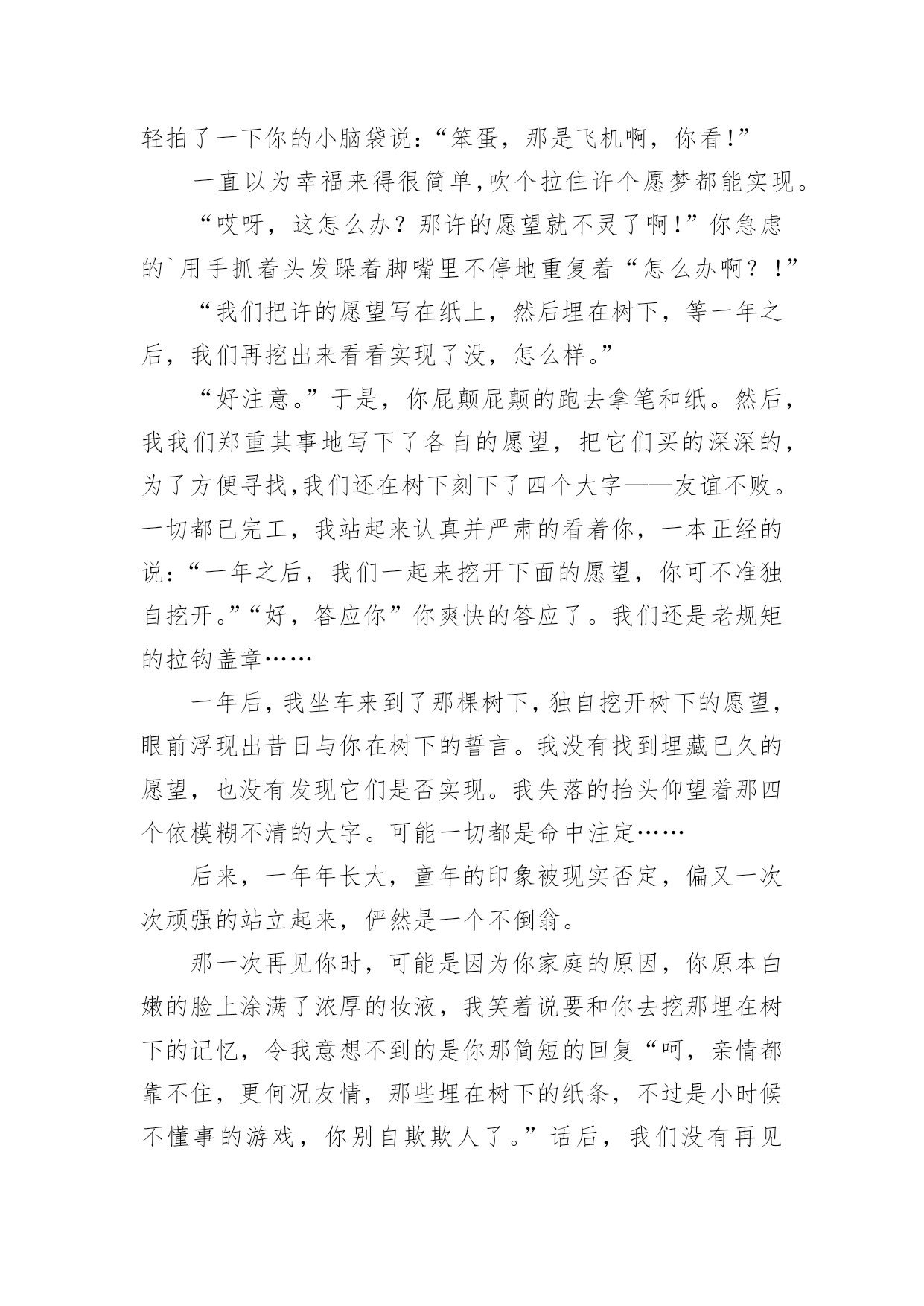 轻拍了一下你的小脑袋说：“笨蛋，那是飞机啊，你看!”

一直以为幸福来得很简单,吹个拉住许个愿梦都能实现。

“哎呀，这怎么办？那许的愿望就不灵了啊!”你急虑的`用手抓着头发跺着脚嘴里不停地重复着“怎么办啊？!”

“我们把许的愿望写在纸上，然后埋在树下，等一年之后，我们再挖出来看看实现了没，怎么样。”

“好注意。”于是，你屁颠屁颠的跑去拿笔和纸。然后，我我们郑重其事地写下了各自的愿望，把它们买的深深的，为了方便寻找,我们还在树下刻下了四个大字——友谊不败。一切都已完工，我站起来认真并严肃的看着你，一本正经的说：“一年之后，我们一起来挖开下面的愿望，你可不准独自挖开。”“好，答应你”你爽快的答应了。我们还是老规矩的拉钩盖章……

一年后,我坐车来到了那棵树下,独自挖开树下的愿望，眼前浮现出昔日与你在树下的誓言。我没有找到埋藏已久的愿望，也没有发现它们是否实现。我失落的抬头仰望着那四个依模糊不清的大字。可能一切都是命中注定……

后来，一年年长大，童年的印象被现实否定，偏又一次次顽强的站立起来，俨然是一个不倒翁。

那一次再见你时，可能是因为你家庭的原因，你原本白嫩的脸上涂满了浓厚的妆液，我笑着说要和你去挖那埋在树下的记忆，令我意想不到的是你那简短的回复“呵，亲情都靠不住，更何况友情，那些埋在树下的纸条，不过是小时候不懂事的游戏，你别自欺欺人了。”话后，我们没有再见